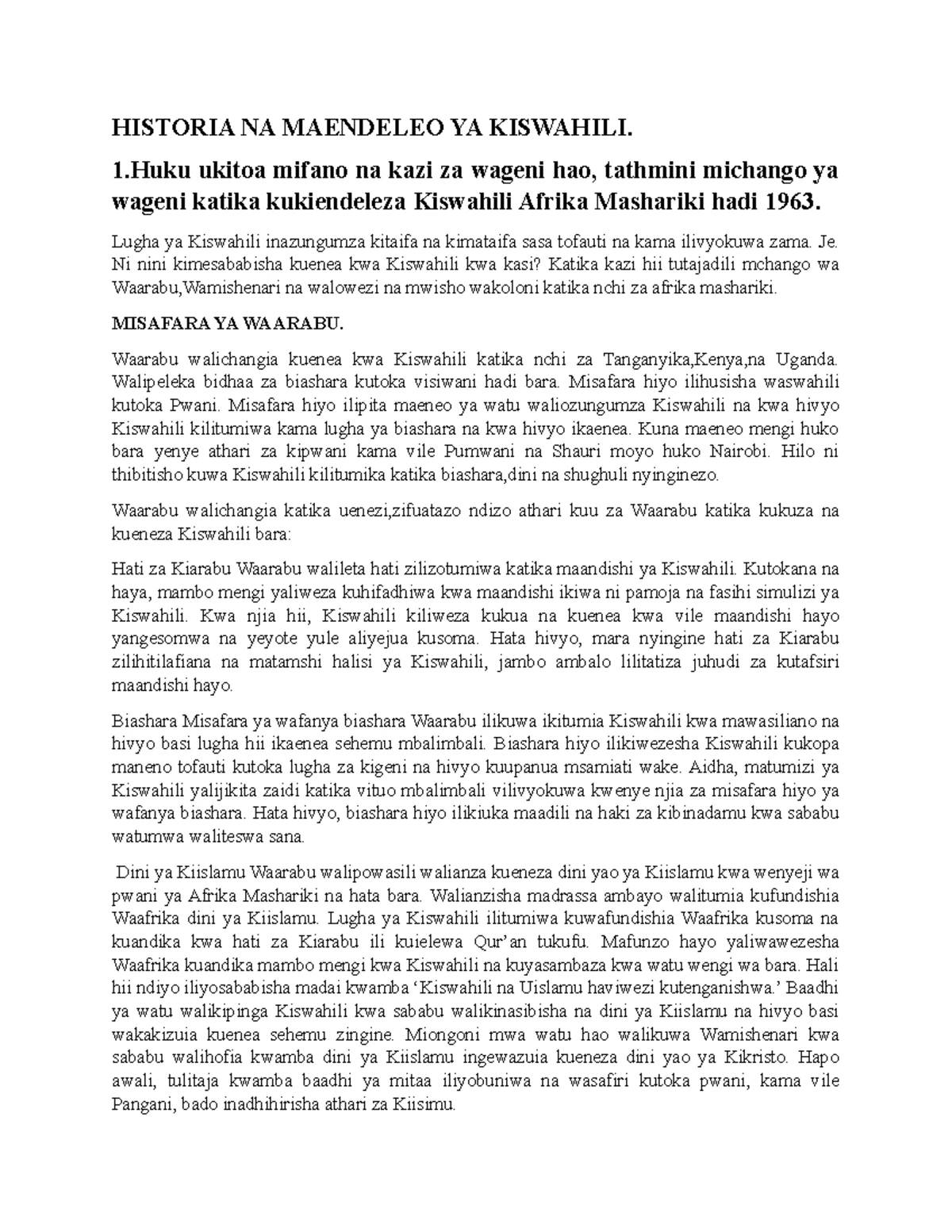 HISTORIA NA MAENDELEO YA KISWAHILI.

1.Huku ukitoa mifano na kazi za wageni hao, tathmini michango ya wageni katika kukiendeleza Kiswahili Afrika Mashariki hadi 1963.

Lugha ya Kiswahili inazungumza kitaifa na kimataifa sasa tofauti na kama ilivyokuwa zama. Je. Ni nini kimesababisha kuenea kwa Kiswahili kwa kasi? Katika kazi hii tutajadili mchango wa Waarabu,Wamishenari na walowezi na mwisho wakoloni katika nchi za afrika mashariki.

MISAFARA YA WAARABU.

Waarabu walichangia kuenea kwa Kiswahili katika nchi za Tanganyika,Kenya,na Uganda. Walipeleka bidhaa za biashara kutoka visiwani hadi bara. Misafara hiyo ilihusisha waswahili kutoka Pwani. Misafara hiyo ilipita maeneo ya watu waliozungumza Kiswahili na kwa hivyo Kiswahili kilitumiwa kama lugha ya biashara na kwa hivyo ikaenea. Kuna maeneo mengi huko bara yenye athari za kipwani kama vile Pumwani na Shauri moyo huko Nairobi. Hilo ni thibitisho kuwa Kiswahili kilitumika katika biashara,dini na shughuli nyinginezo.

Waarabu walichangia katika uenezi,zifuatazo ndizo athari kuu za Waarabu katika kukuza na kueneza Kiswahili bara:

Hati za Kiarabu Waarabu walileta hati zilizotumiwa katika maandishi ya Kiswahili. Kutokana na haya, mambo mengi yaliweza kuhifadhiwa kwa maandishi ikiwa ni pamoja na fasihi simulizi ya Kiswahili. Kwa njia hii, Kiswahili kiliweza kukua na kuenea kwa vile maandishi hayo yangesomwa na yeyote yule aliyejua kusoma. Hata hivyo, mara nyingine hati za Kiarabu zilihitilafiana na matamshi halisi ya Kiswahili, jambo ambalo lilitatiza juhudi za kutafsiri maandishi hayo.

Biashara Misafara ya wafanya biashara Waarabu ilikuwa ikitumia Kiswahili kwa mawasiliano na hivyo basi lugha hii ikaenea sehemu mbalimbali. Biashara hiyo ilikiwezesha Kiswahili kukopa maneno tofauti kutoka lugha za kigeni na hivyo kuupanua msamiati wake. Aidha, matumizi ya Kiswahili yalijikita zaidi katika vituo mbalimbali vilivyokuwa kwenye njia za misafara hiyo ya wafanya biashara. Hata hivyo, biashara hiyo ilikiuka maadili na haki za kibinadamu kwa sababu watumwa waliteswa sana.

Dini ya Kiislamu Waarabu walipowasili walianza kueneza dini yao ya Kiislamu kwa wenyeji wa pwani ya Afrika Mashariki na hata bara. Walianzisha madrassa ambayo walitumia kufundishia Waafrika dini ya Kiislamu. Lugha ya Kiswahili ilitumiwa kuwafundishia Waafrika kusoma na kuandika kwa hati za Kiarabu ili kuielewa Qur'an tukufu. Mafunzo hayo yaliwawezesha Waafrika kuandika mambo mengi kwa Kiswahili na kuyasambaza kwa watu wengi wa bara. Hali hii ndiyo iliyosababisha madai kwamba 'Kiswahili na Uislamu haviwezi kutenganishwa.' Baadhi ya watu walikipinga Kiswahili kwa sababu walikinasibisha na dini ya Kiislamu na hivyo basi wakakizuia kuenea sehemu zingine. Miongoni mwa watu hao walikuwa Wamishenari kwa sababu walihofia kwamba dini ya Kiislamu ingewazuia kueneza dini yao ya Kikristo. Hapo awali, tulitaja kwamba baadhi ya mitaa iliyobuniwa na wasafiri kutoka pwani, kama vile Pangani, bado inadhihirisha athari za Kiisimu.